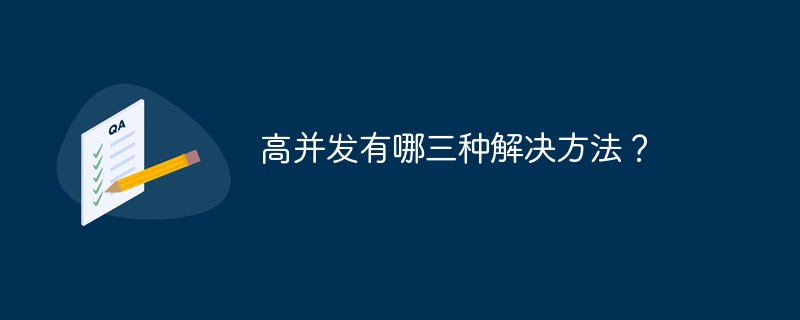 QA

高并发有哪三种解决方法？